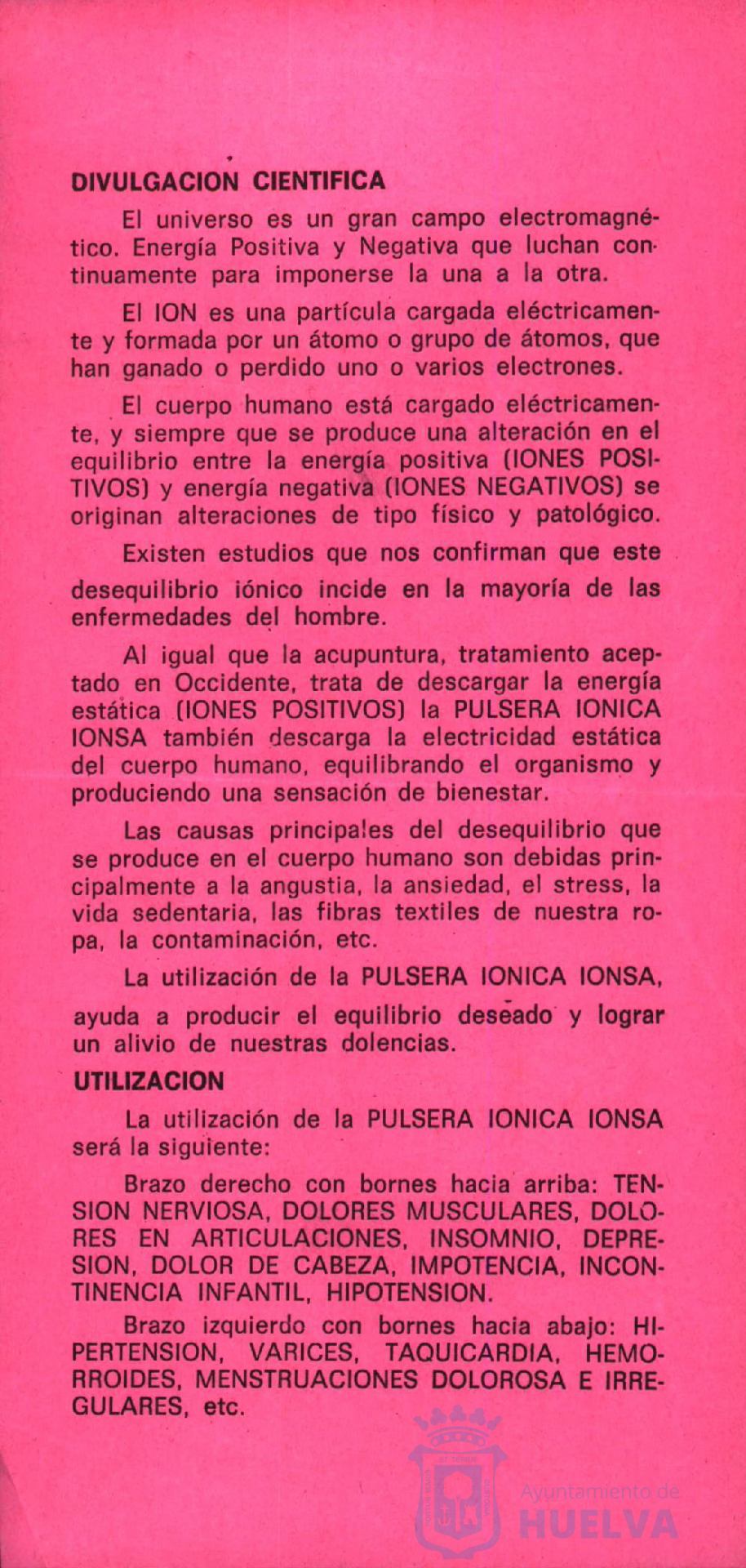 DIVULGACION CIENTIFICA

El universo es un gran campo electromagnético. Energía Positiva y Negativa que luchan continuamente para imponerse la una a la otra.

El ION es una partícula cargada eléctricamente y formada por un átomo o grupo de átomos, que han ganado o perdido uno o varios electrones.

El cuerpo humano está cargado eléctricamente, y siempre que se produce una alteración en el equilibrio entre la energía positiva (IONES POSITIVOS) y energía negativa (IONES NEGATIVOS) se originan alteraciones de tipo físico y patológico.

Existen estudios que nos confirman que este desequilibrio iónico incide en la mayoría de las enfermedades del hombre.

Al igual que la acupuntura, tratamiento aceptado en Occidente, trata de descargar la energía estática (IONES POSITIVOS) la PULSERA IONICA IONSA también descarga la electricidad estática del cuerpo humano, equilibrando el organismo y produciendo una sensación de bienestar.

Las causas principales del desequilibrio que se produce en el cuerpo humano son debidas principalmente a la angustia, la ansiedad, el stress, la vida sedentaria, las fibras textiles de nuestra ropa, la contaminación, etc.

La utilización de la PULSERA IONICA IONSA, ayuda a producir el equilibrio deseado y lograr un alivio de nuestras dolencias.

UTILIZACION

La utilización de la PULSERA IONICA IONSA será la siguiente:

Brazo derecho con bornes hacia arriba: TENSION NERVIOSA, DOLORES MUSCULARES, DOLORES EN ARTICULACIONES, INSOMNIO, DEPRESION, DOLOR DE CABEZA, IMPOTENCIA, INCONTINENCIA INFANTIL, HIPOTENSION.

Brazo izquierdo con bornes hacia abajo: HIPERTENSION, VARICES, TAQUICARDIA, HEMORROIDES, MENSTRUACIONES DOLOROSA E IRREGULARES, etc.

Ayuntamiento de
HUELVA